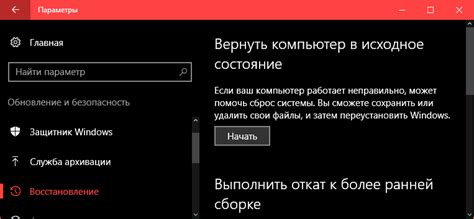 Параметры

Главная

Найти параметр

Обновление и безопасность

Защитник Windows

Служба архивации

Восстановление

Вернуть компьютер в исходное состояние

Если ваш компьютер работает неправильно, может помочь сброс системы. Вы сможете сохранить или удалить свои файлы, и затем переустановить Windows.

Начать

Выполнить откат к более ранней сборке